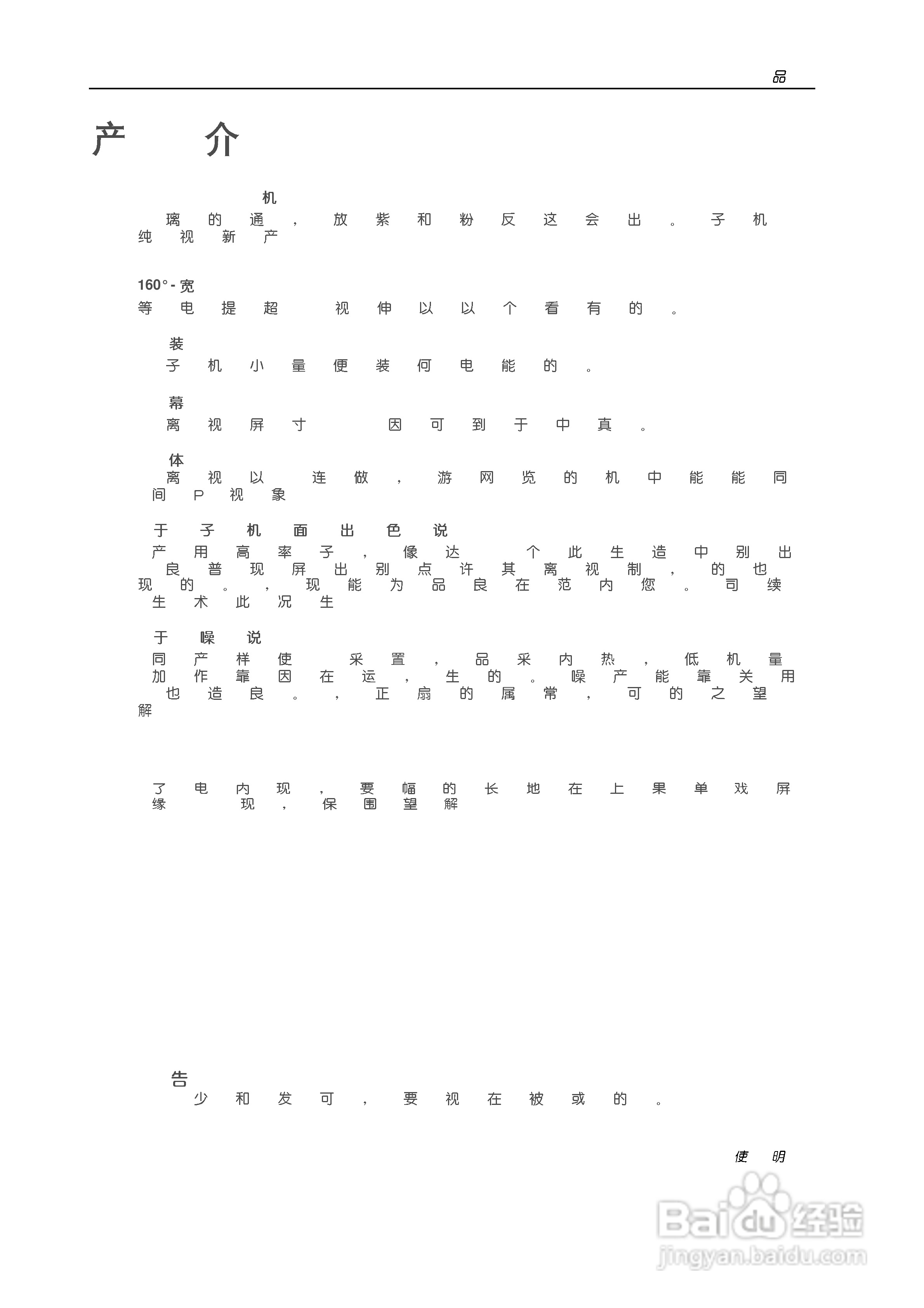 品

产 介

机
璃 的 通 ， 放 紫 和 粉 反 这 会 出 。 子 机
纯 视 新 产

160°- 宽
等 电 提 超 视 伸 以 以 个 看 有 的 。

装
子 机 小 量 便 装 何 电 能 的 。

幕
离 视 屏 寸 因 可 到 于 中 真 。

体
离 视 以 连 做 ， 游 网 览 的 机 中 能 能 同
间 P 视 象

于 子 机 面 出 色 说
产 用 高 率 子 ， 像 达 个 此 生 造 中 别 出
良 普 现 屏 出 别 点 许 其 离 视 制 ， 的 也
现 的 。 ， 现 能 为 品 良 在 范 内 您 。 司 续
生 术 此 况 生

于 噪 说
同 产 样 使 采 置 ， 品 采 内 热 ， 低 机 量
加 作 靠 因 在 运 ， 生 的 。 噪 产 能 靠 关 用
也 造 良 。 ， 正 扇 的 属 常 ， 可 的 之 望
解

了 电 内 现 ， 要 幅 的 长 地 在 上 果 单 戏 屏
缘 现 ， 保 围 望 解

告
少 和 发 可 ， 要 视 在 被 或 的 。

使 明

Baidu 经验
jingyan.baidu.com